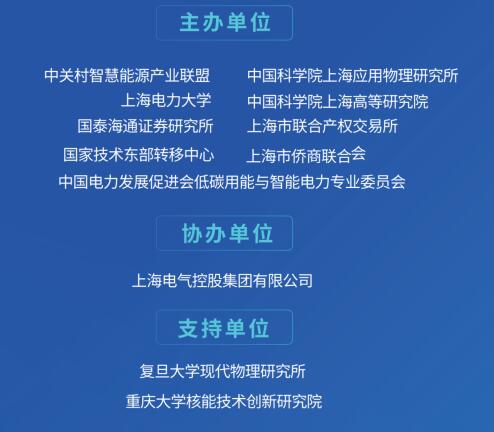 主办单位

中关村智慧能源产业联盟

上海电力大学

国泰海通证券研究所

国家技术东部转移中心

中国科学院上海应用物理研究所

中国科学院上海高等研究院

上海市联合产权交易所

上海市侨商联合会

中国电力发展促进会低碳用能与智能电力专业委员会

协办单位

上海电气控股集团有限公司

支持单位

复旦大学现代物理研究所

重庆大学核能技术创新研究院